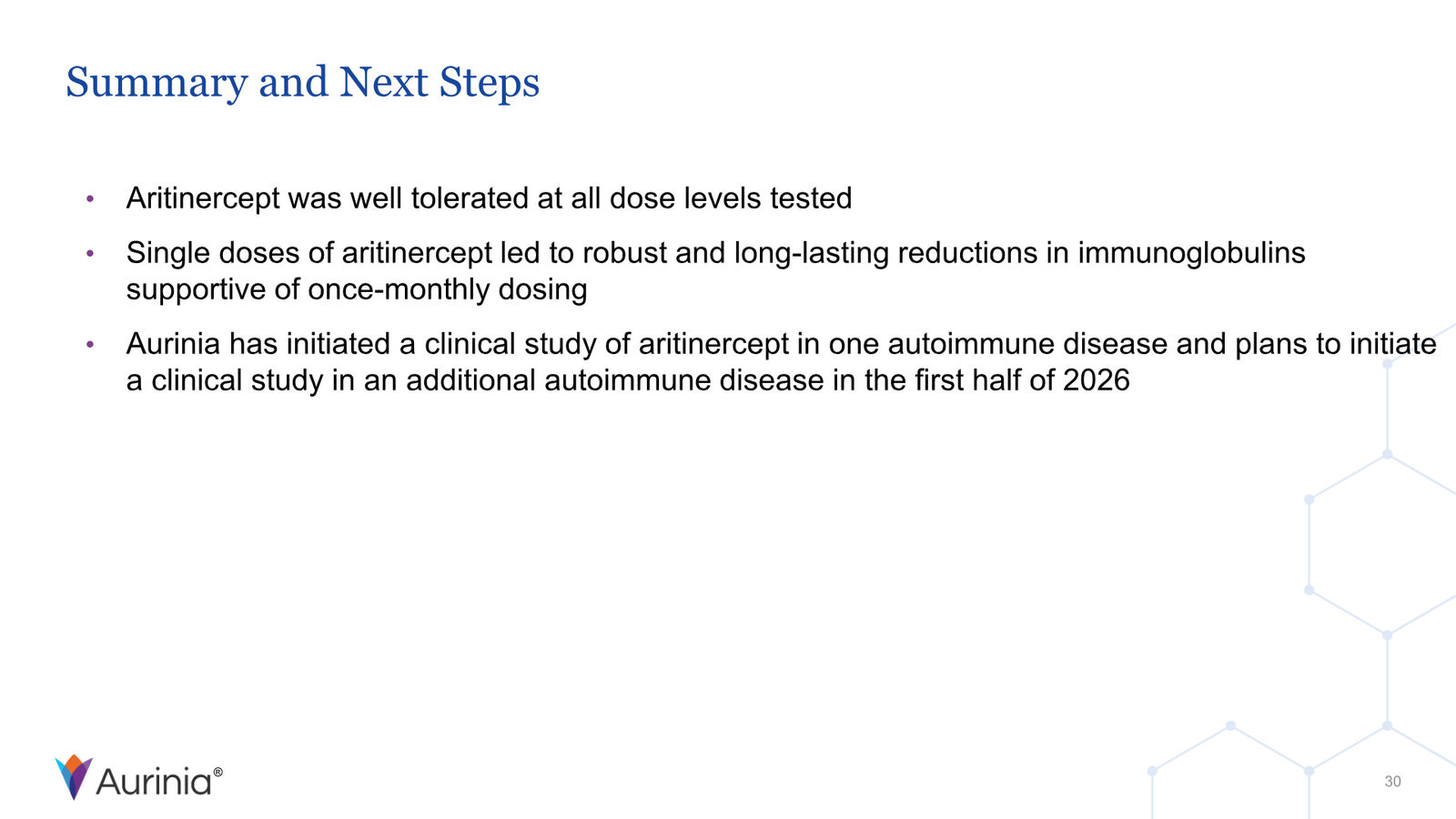 Summary and Next Steps

• Aritinercept was well tolerated at all dose levels tested

• Single doses of aritinercept led to robust and long-lasting reductions in immunoglobulins supportive of once-monthly dosing

• Aurinia has initiated a clinical study of aritinercept in one autoimmune disease and plans to initiate a clinical study in an additional autoimmune disease in the first half of 2026

Aurinia®

30